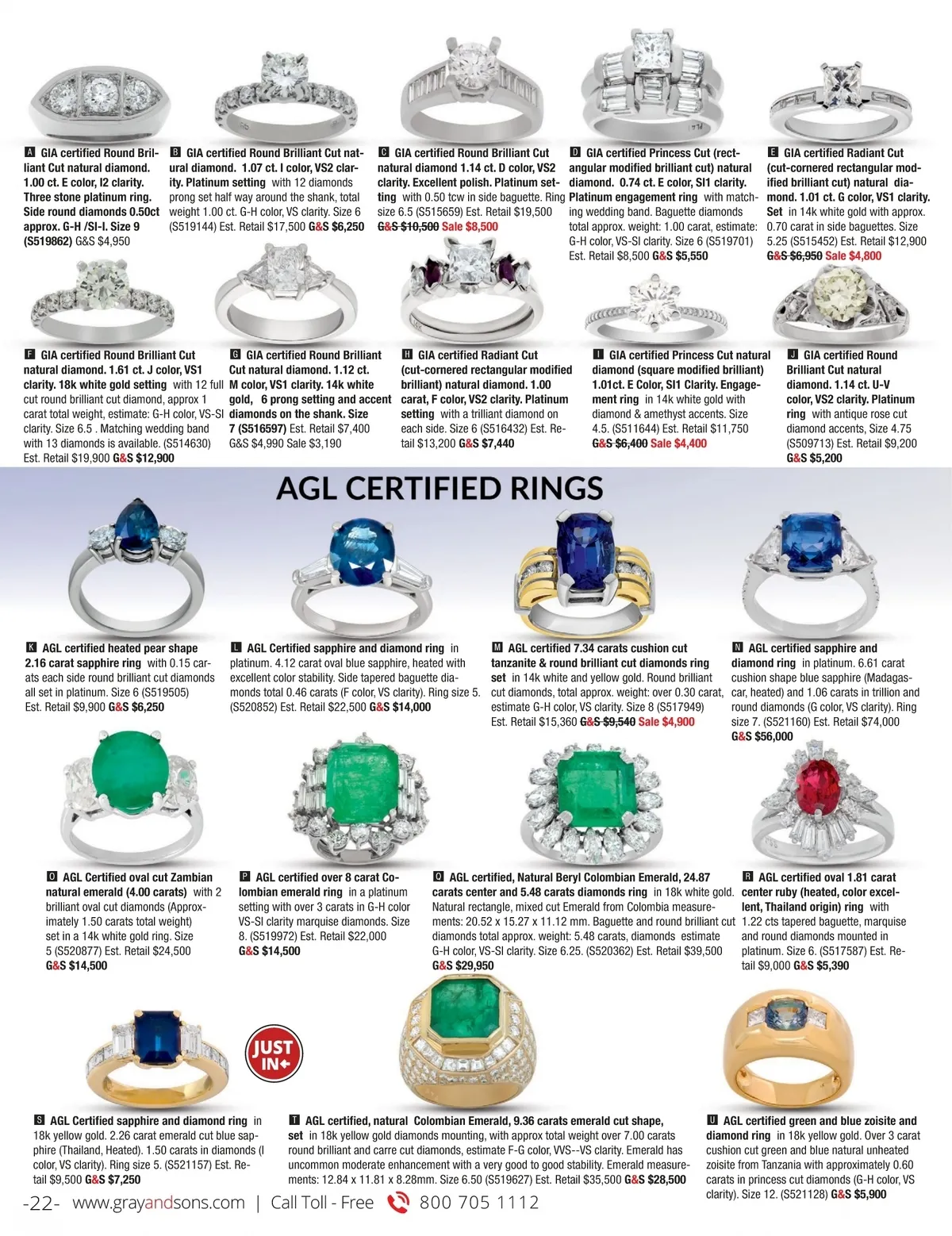 A GIA certified Round Brilliant Cut natural diamond. 1.00 ct. E color, I2 clarity. Three stone platinum ring. Side round diamonds 0.50ct approx. G-H /SI-I. Size 9 (S519862) G&S $4,950

B GIA certified Round Brilliant Cut natural diamond. 1.07 ct. I color, VS2 clarity. Platinum setting with 12 diamonds prong set half way around the shank, total weight 1.00 ct. G-H color, VS clarity. Size 6 (S519144) Est. Retail $17,500 G&S $6,250

C GIA certified Round Brilliant Cut natural diamond 1.14 ct. D color, VS2 clarity. Excellent polish. Platinum setting with 0.50 tcw in side baguette. Ring size 6.5 (S515659) Est. Retail $19,500 G&S $10,500 Sale $8,500

D GIA certified Princess Cut (rectangular modified brilliant cut) natural diamond. 0.74 ct. E color, SI1 clarity. Platinum engagement ring with matching wedding band. Baguette diamonds total approx. weight: 1.00 carat, estimate: G-H color, VS-SI clarity. Size 6 (S519701) Est. Retail $8,500 G&S $5,550

E GIA certified Radiant Cut (cut-cornered rectangular modified brilliant cut) natural diamond. 1.01 ct. G color, VS1 clarity. Set in 14k white gold with approx. 0.70 carat in side baguettes. Size 5.25 (S515452) Est. Retail $12,900 G&S $6,950 Sale $4,800

F GIA certified Round Brilliant Cut natural diamond. 1.61 ct. J color, VS1 clarity. 18k white gold setting with 12 full cut round brilliant cut diamond, approx 1 carat total weight, estimate: G-H color, VS-SI clarity. Size 6.5 . Matching wedding band with 13 diamonds is available. (S514630) Est. Retail $19,900 G&S $12,900

G GIA certified Round Brilliant Cut natural diamond. 1.12 ct. M color, VS1 clarity. 14k white gold, 6 prong setting and accent diamonds on the shank. Size 7 (S516597) Est. Retail $7,400 G&S $4,990 Sale $3,190

H GIA certified Radiant Cut (cut-cornered rectangular modified brilliant) natural diamond. 1.00 carat, F color, VS2 clarity. Platinum setting with a trilliant diamond on each side. Size 6 (S516432) Est. Retail $13,200 G&S $7,440

I GIA certified Princess Cut natural diamond (square modified brilliant) 1.01ct. E Color, SI1 Clarity. Engagement ring in 14k white gold with diamond & amethyst accents. Size 4.5. (S511644) Est. Retail $11,750 G&S $6,400 Sale $4,400

J GIA certified Round Brilliant Cut natural diamond. 1.14 ct. U-V color, VS2 clarity. Platinum ring with antique rose cut diamond accents, Size 4.75 (S509713) Est. Retail $9,200 G&S $5,200

AGL CERTIFIED RINGS

K AGL certified heated pear shape 2.16 carat sapphire ring with 0.15 carats each side round brilliant cut diamonds all set in platinum. Size 6 (S519505) Est. Retail $9,900 G&S $6,250

L AGL Certified sapphire and diamond ring in platinum. 4.12 carat oval blue sapphire, heated with excellent color stability. Side tapered baguette diamonds total 0.46 carats (F color, VS clarity). Ring size 5. (S520852) Est. Retail $22,500 G&S $14,000

M AGL certified 7.34 carats cushion cut tanzanite & round brilliant cut diamonds ring set in 14k white and yellow gold. Round brilliant cut diamonds, total approx. weight: over 0.30 carat, estimate G-H color, VS clarity. Size 8 (S517949) Est. Retail $15,360 G&S $9,540 Sale $4,900

N AGL certified sapphire and diamond ring in platinum. 6.61 carat cushion shape blue sapphire (Madagascar, heated) and 1.06 carats in trillion and round diamonds (G color, VS clarity). Ring size 7. (S521160) Est. Retail $74,000 G&S $56,000

O AGL Certified oval cut Zambian natural emerald (4.00 carats) with 2 brilliant oval cut diamonds (Approximately 1.50 carats total weight) set in a 14k white gold ring. Size 5 (S520877) Est. Retail $24,500 G&S $14,500

P AGL certified over 8 carat Colombian emerald ring in a platinum setting with over 3 carats in G-H color VS-SI clarity marquise diamonds. Size 8. (S519972) Est. Retail $22,000 G&S $14,500

Q AGL certified, Natural Beryl Colombian Emerald, 24.87 carats center and 5.48 carats diamonds ring in 18k white gold. Natural rectangle, mixed cut Emerald from Colombia measurements: 20.52 x 15.27 x 11.12 mm. Baguette and round brilliant cut diamonds total approx. weight: 5.48 carats, diamonds estimate G-H color, VS-SI clarity. Size 6.25. (S520362) Est. Retail $39,500 G&S $29,950

R AGL certified oval 1.81 carat center ruby (heated, color excellent, Thailand origin) ring with 1.22 cts tapered baguette, marquise and round diamonds mounted in platinum. Size 6. (S517587) Est. Retail $9,000 G&S $5,390

JUST IN

S AGL Certified sapphire and diamond ring in 18k yellow gold. 2.26 carat emerald cut blue sapphire (Thailand, Heated). 1.50 carats in diamonds (I color, VS clarity). Ring size 5. (S521157) Est. Retail $9,500 G&S $7,250

T AGL certified, natural Colombian Emerald, 9.36 carats emerald cut shape, set in 18k yellow gold diamonds mounting, with approx total weight over 7.00 carats round brilliant and carre cut diamonds, estimate F-G color, VVS--VS clarity. Emerald has uncommon moderate enhancement with a very good to good stability. Emerald measurements: 12.84 x 11.81 x 8.28mm. Size 6.50 (S519627) Est. Retail $35,500 G&S $28,500

U AGL certified green and blue zoisite and diamond ring in 18k yellow gold. Over 3 carat cushion cut green and blue natural unheated zoisite from Tanzania with approximately 0.60 carats in princess cut diamonds (G-H color, VS clarity). Size 12. (S521128) G&S $5,900

-22- www.grayandsons.com | Call Toll - Free 800 705 1112